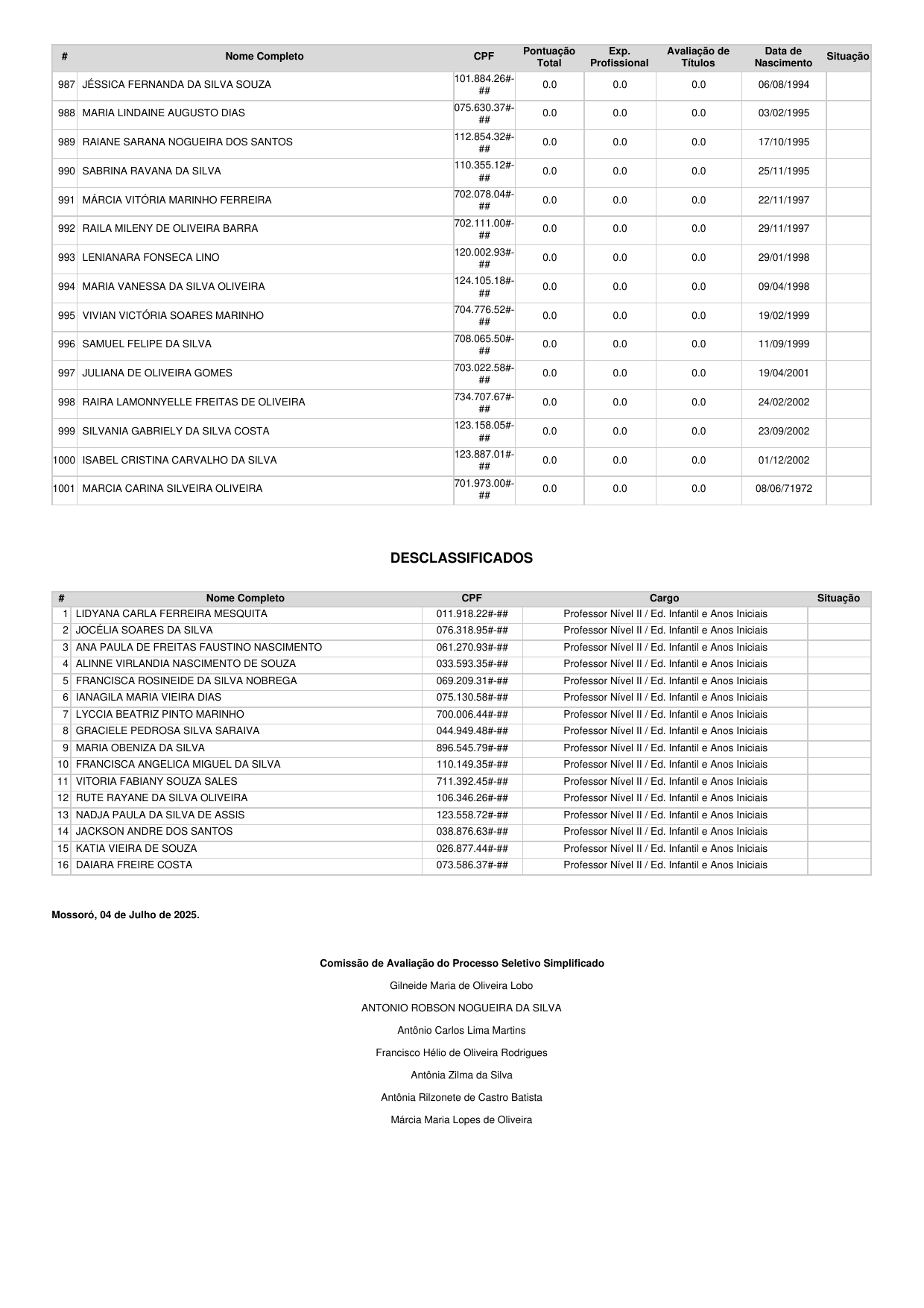 | # | Nome Completo | CPF | Pontuação Total | Exp. Profissional | Avaliação de Títulos | Data de Nascimento | Situação |
|---|---|---|---|---|---|---|---|
| 987 | JÉSSICA FERNANDA DA SILVA SOUZA | 101.884.26#-## | 0.0 | 0.0 | 0.0 | 06/08/1994 | |
| 988 | MARIA LINDAINE AUGUSTO DIAS | 075.630.37#-## | 0.0 | 0.0 | 0.0 | 03/02/1995 | |
| 989 | RAIANE SARANA NOGUEIRA DOS SANTOS | 112.854.32#-## | 0.0 | 0.0 | 0.0 | 17/10/1995 | |
| 990 | SABRINA RAVANA DA SILVA | 110.355.12#-## | 0.0 | 0.0 | 0.0 | 25/11/1995 | |
| 991 | MÁRCIA VITÓRIA MARINHO FERREIRA | 702.078.04#-## | 0.0 | 0.0 | 0.0 | 22/11/1997 | |
| 992 | RAILA MILENY DE OLIVEIRA BARRA | 702.111.00#-## | 0.0 | 0.0 | 0.0 | 29/11/1997 | |
| 993 | LENIANARA FONSECA LINO | 120.002.93#-## | 0.0 | 0.0 | 0.0 | 29/01/1998 | |
| 994 | MARIA VANESSA DA SILVA OLIVEIRA | 124.105.18#-## | 0.0 | 0.0 | 0.0 | 09/04/1998 | |
| 995 | VIVIAN VICTÓRIA SOARES MARINHO | 704.776.52#-## | 0.0 | 0.0 | 0.0 | 19/02/1999 | |
| 996 | SAMUEL FELIPE DA SILVA | 708.065.50#-## | 0.0 | 0.0 | 0.0 | 11/09/1999 | |
| 997 | JULIANA DE OLIVEIRA GOMES | 703.022.58#-## | 0.0 | 0.0 | 0.0 | 19/04/2001 | |
| 998 | RAIRA LAMONNYELLE FREITAS DE OLIVEIRA | 734.707.67#-## | 0.0 | 0.0 | 0.0 | 24/02/2002 | |
| 999 | SILVANIA GABRIELY DA SILVA COSTA | 123.158.05#-## | 0.0 | 0.0 | 0.0 | 23/09/2002 | |
| 1000 | ISABEL CRISTINA CARVALHO DA SILVA | 123.887.01#-## | 0.0 | 0.0 | 0.0 | 01/12/2002 | |
| 1001 | MARCIA CARINA SILVEIRA OLIVEIRA | 701.973.00#-## | 0.0 | 0.0 | 0.0 | 08/06/71972 | |

DESCLASSIFICADOS

| # | Nome Completo | CPF | Cargo | Situação |
|---|---|---|---|---|
| 1 | LIDYANA CARLA FERREIRA MESQUITA | 011.918.22#-## | Professor Nível II / Ed. Infantil e Anos Iniciais | |
| 2 | JOCÉLIA SOARES DA SILVA | 076.318.95#-## | Professor Nível II / Ed. Infantil e Anos Iniciais | |
| 3 | ANA PAULA DE FREITAS FAUSTINO NASCIMENTO | 061.270.93#-## | Professor Nível II / Ed. Infantil e Anos Iniciais | |
| 4 | ALINNE VIRLANDIA NASCIMENTO DE SOUZA | 033.593.35#-## | Professor Nível II / Ed. Infantil e Anos Iniciais | |
| 5 | FRANCISCA ROSINEIDE DA SILVA NOBREGA | 069.209.31#-## | Professor Nível II / Ed. Infantil e Anos Iniciais | |
| 6 | IANAGILA MARIA VIEIRA DIAS | 075.130.58#-## | Professor Nível II / Ed. Infantil e Anos Iniciais | |
| 7 | LYCCIA BEATRIZ PINTO MARINHO | 700.006.44#-## | Professor Nível II / Ed. Infantil e Anos Iniciais | |
| 8 | GRACIELE PEDROSA SILVA SARAIVA | 044.949.48#-## | Professor Nível II / Ed. Infantil e Anos Iniciais | |
| 9 | MARIA OBENIZA DA SILVA | 896.545.79#-## | Professor Nível II / Ed. Infantil e Anos Iniciais | |
| 10 | FRANCISCA ANGELICA MIGUEL DA SILVA | 110.149.35#-## | Professor Nível II / Ed. Infantil e Anos Iniciais | |
| 11 | VITORIA FABIANY SOUZA SALES | 711.392.45#-## | Professor Nível II / Ed. Infantil e Anos Iniciais | |
| 12 | RUTE RAYANE DA SILVA OLIVEIRA | 106.346.26#-## | Professor Nível II / Ed. Infantil e Anos Iniciais | |
| 13 | NADJA PAULA DA SILVA DE ASSIS | 123.558.72#-## | Professor Nível II / Ed. Infantil e Anos Iniciais | |
| 14 | JACKSON ANDRE DOS SANTOS | 038.876.63#-## | Professor Nível II / Ed. Infantil e Anos Iniciais | |
| 15 | KATIA VIEIRA DE SOUZA | 026.877.44#-## | Professor Nível II / Ed. Infantil e Anos Iniciais | |
| 16 | DAIARA FREIRE COSTA | 073.586.37#-## | Professor Nível II / Ed. Infantil e Anos Iniciais | |

Mossoró, 04 de Julho de 2025.

Comissão de Avaliação do Processo Seletivo Simplificado

Gilneide Maria de Oliveira Lobo

ANTONIO ROBSON NOGUEIRA DA SILVA

Antônio Carlos Lima Martins

Francisco Hélio de Oliveira Rodrigues

Antônia Zilma da Silva

Antônia Rilzonete de Castro Batista

Márcia Maria Lopes de Oliveira